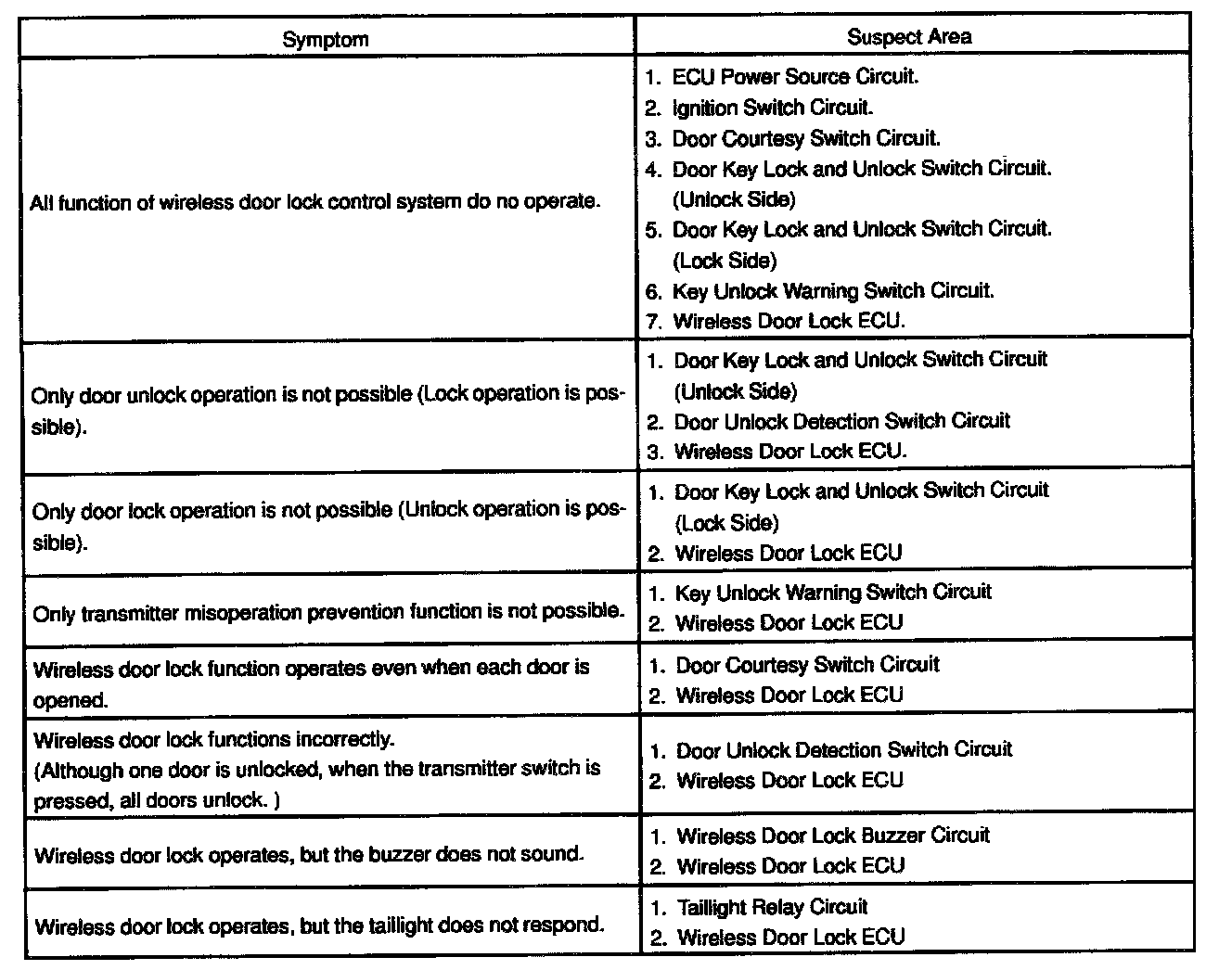 | Symptom | Suspect Area |
|---|---|
| All function of wireless door lock control system do no operate. | 1. ECU Power Source Circuit. 2. Ignition Switch Circuit. 3. Door Courtesy Switch Circuit. 4. Door Key Lock and Unlock Switch Circuit. (Unlock Side) 5. Door Key Lock and Unlock Switch Circuit. (Lock Side) 6. Key Unlock Warning Switch Circuit. 7. Wireless Door Lock ECU. |
| Only door unlock operation is not possible (Lock operation is possible). | 1. Door Key Lock and Unlock Switch Circuit (Unlock Side) 2. Door Unlock Detection Switch Circuit 3. Wireless Door Lock ECU. |
| Only door lock operation is not possible (Unlock operation is possible). | 1. Door Key Lock and Unlock Switch Circuit (Lock Side) 2. Wireless Door Lock ECU |
| Only transmitter misoperation prevention function is not possible. | 1. Key Unlock Warning Switch Circuit 2. Wireless Door Lock ECU |
| Wireless door lock function operates even when each door is opened. | 1. Door Courtesy Switch Circuit 2. Wireless Door Lock ECU |
| Wireless door lock functions incorrectly. (Although one door is unlocked, when the transmitter switch is pressed, all doors unlock. ) | 1. Door Unlock Detection Switch Circuit 2. Wireless Door Lock ECU |
| Wireless door lock operates, but the buzzer does not sound. | 1. Wireless Door Lock Buzzer Circuit 2. Wireless Door Lock ECU |
| Wireless door lock operates, but the taillight does not respond. | 1. Taillight Relay Circuit 2. Wireless Door Lock ECU |